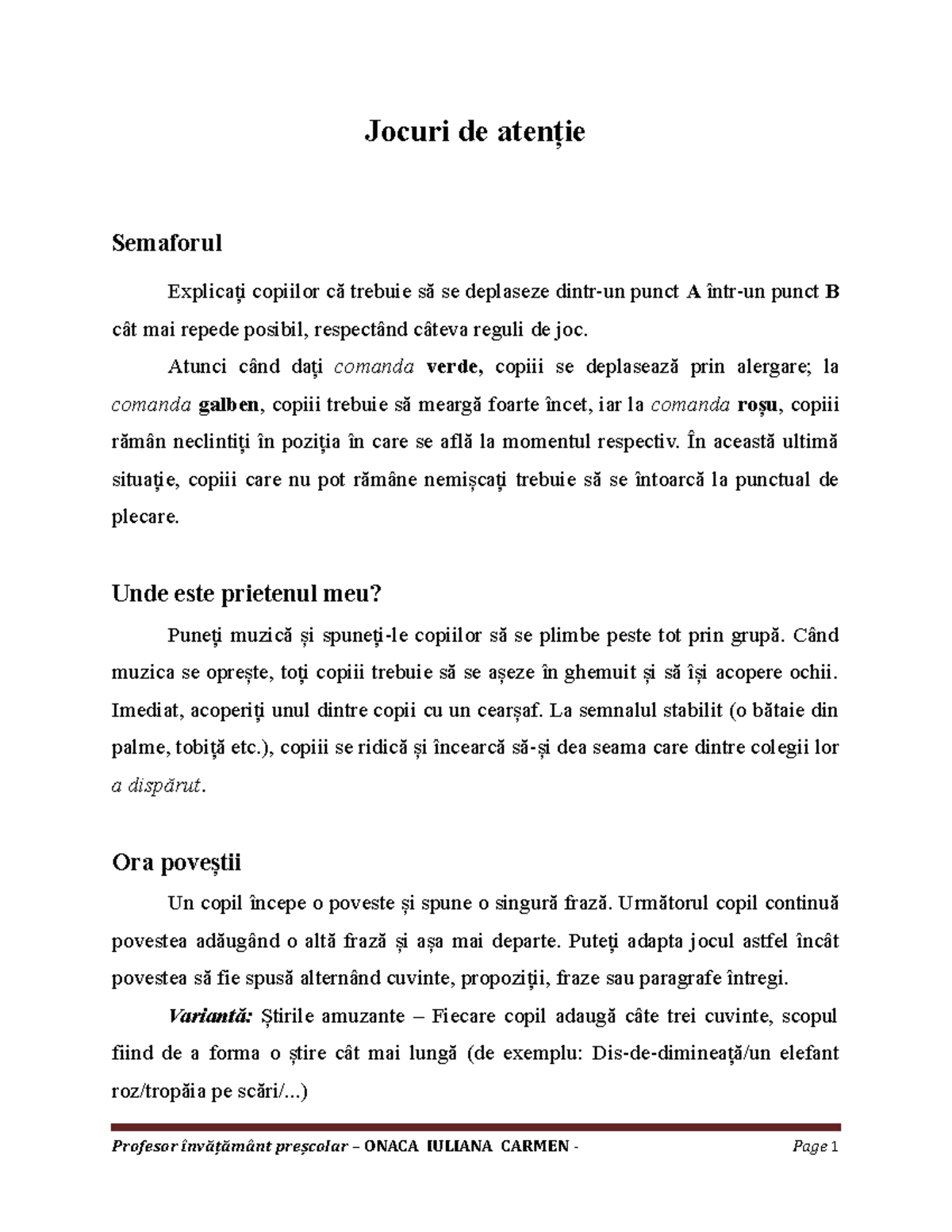 Jocuri de atenție

Semaforul

Explicați copiilor că trebuie să se deplaseze dintr-un punct A într-un punct B cât mai repede posibil, respectând câteva reguli de joc.

Atunci când dați comanda verde, copiii se deplasează prin alergare; la comanda galben, copiii trebuie să meargă foarte încet, iar la comanda roșu, copiii rămân neclintiți în poziția în care se află la momentul respectiv. În această ultimă situație, copiii care nu pot rămâne nemișcați trebuie să se întoarcă la punctual de plecare.

Unde este prietenul meu?

Puneți muzică și spuneți-le copiilor să se plimbe peste tot prin grupă. Când muzica se oprește, toți copiii trebuie să se așeze în ghemuit și să își acopere ochii. Imediat, acoperiți unul dintre copii cu un cearșaf. La semnalul stabilit (o bătaie din palme, tobiță etc.), copiii se ridică și încearcă să-și dea seama care dintre colegii lor a dispărut.

Ora poveștii

Un copil începe o poveste și spune o singură frază. Următorul copil continuă povestea adăugând o altă frază și așa mai departe. Puteți adapta jocul astfel încât povestea să fie spusă alternând cuvinte, propoziții, fraze sau paragrafe întregi.

Variantă: Știrile amuzante – Fiecare copil adaugă câte trei cuvinte, scopul fiind de a forma o știre cât mai lungă (de exemplu: Dis-de-dimineață/un elefant roz/tropăia pe scări/...)

Profesor învățământ preșcolar – ONACA IULIANA CARMEN - Page 1